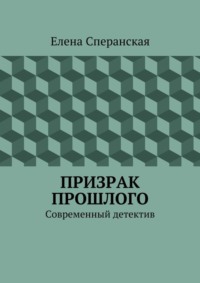 Елена Сперанская

ПРИЗРАК ПРОШЛОГО

Современный детектив